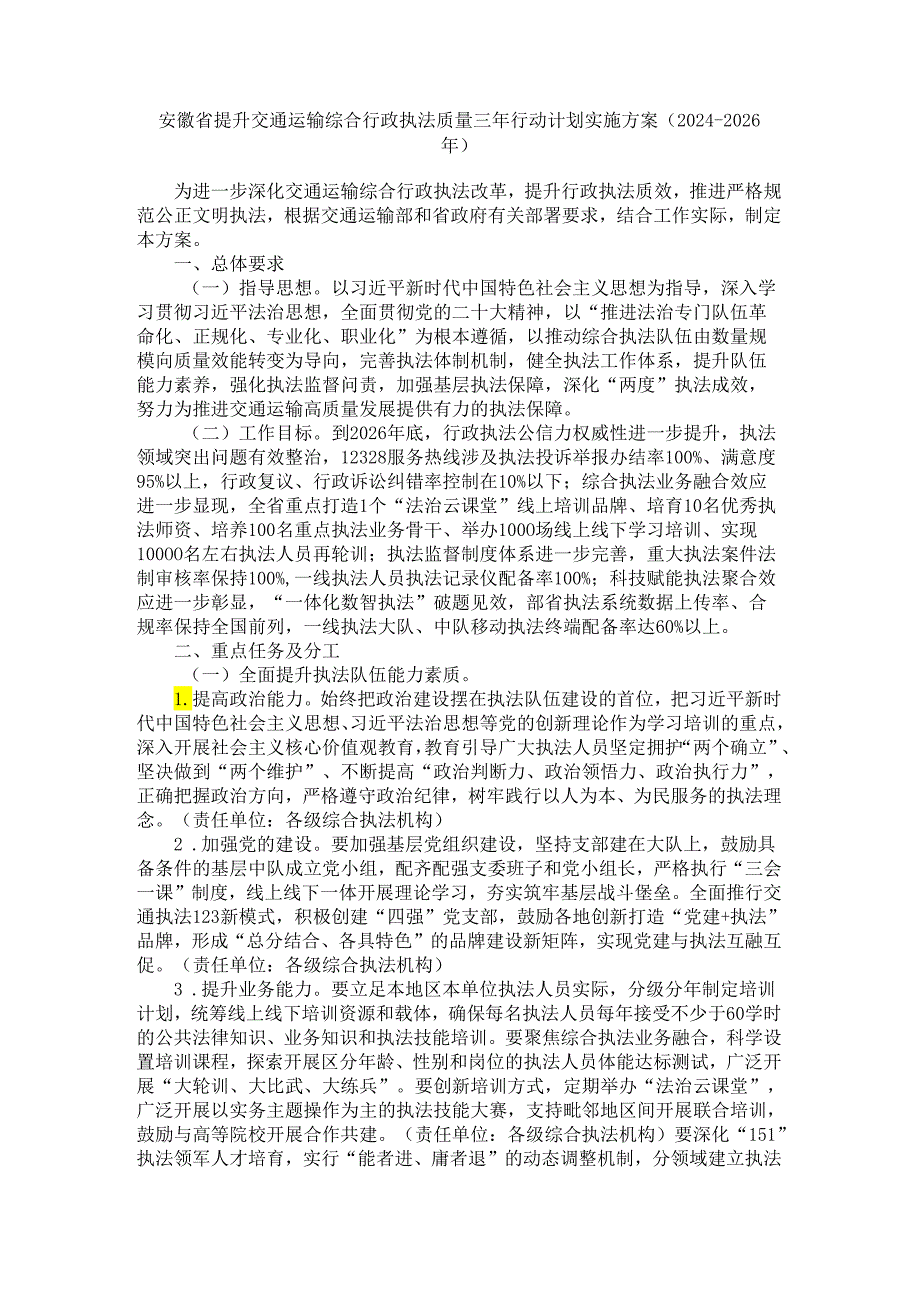 安徽省提升交通运输综合行政执法质量三年行动计划实施方案（2024-2026年）

为进一步深化交通运输综合行政执法改革，提升行政执法质效，推进严格规范公正文明执法，根据交通运输部和省政府有关部署要求，结合工作实际，制定本方案。

一、总体要求

（一）指导思想。以习近平新时代中国特色社会主义思想为指导，深入学习贯彻习近平法治思想，全面贯彻党的二十大精神，以“推进法治专门队伍革命化、正规化、专业化、职业化”为根本遵循，以推动综合执法队伍由数量规模向质量效能转变为导向，完善执法体制机制，健全执法工作体系，提升队伍能力素养，强化执法监督问责，加强基层执法保障，深化“两度”执法成效，努力为推进交通运输高质量发展提供有力的执法保障。

（二）工作目标。到2026年底，行政执法公信力权威性进一步提升，执法领域突出问题有效整治，12328服务热线涉及执法投诉举报办结率100%、满意度95%以上，行政复议、行政诉讼纠错率控制在10%以下；综合执法业务融合效应进一步显现，全省重点打造1个“法治云课堂”线上培训品牌、培育10名优秀执法师资、培养100名重点执法业务骨干、举办1000场线上线下学习培训、实现10000名左右执法人员再轮训；执法监督制度体系进一步完善，重大执法案件法制审核率保持100%，一线执法人员执法记录仪配备率100%；科技赋能执法聚合效应进一步彰显，“一体化数智执法”破题见效，部省执法系统数据上传率、合规率保持全国前列，一线执法大队、中队移动执法终端配备率达60%以上。

二、重点任务及分工

（一）全面提升执法队伍能力素质。

1.提高政治能力。始终把政治建设摆在执法队伍建设的首位，把习近平新时代中国特色社会主义思想、习近平法治思想等党的创新理论作为学习培训的重点，深入开展社会主义核心价值观教育，教育引导广大执法人员坚定拥护“两个确立”、坚决做到“两个维护”、不断提高“政治判断力、政治领悟力、政治执行力”，正确把握政治方向，严格遵守政治纪律，树牢践行以人为本、为民服务的执法理念。（责任单位：各级综合执法机构）

2．加强党的建设。要加强基层党组织建设，坚持支部建在大队上，鼓励具备条件的基层中队成立党小组，配齐配强支委班子和党小组长，严格执行“三会一课”制度，线上线下一体开展理论学习，夯实筑牢基层战斗堡垒。全面推行交通执法123新模式，积极创建“四强”党支部，鼓励各地创新打造“党建+执法”品牌，形成“总分结合、各具特色”的品牌建设新矩阵，实现党建与执法互融互促。（责任单位：各级综合执法机构）

3．提升业务能力。要立足本地区本单位执法人员实际，分级分年制定培训计划，统筹线上线下培训资源和载体，确保每名执法人员每年接受不少于60学时的公共法律知识、业务知识和执法技能培训。要聚焦综合执法业务融合，科学设置培训课程，探索开展区分年龄、性别和岗位的执法人员体能达标测试，广泛开展“大轮训、大比武、大练兵”。要创新培训方式，定期举办“法治云课堂”，广泛开展以实务主题操作为主的执法技能大赛，支持毗邻地区间开展联合培训，鼓励与高等院校开展合作共建。（责任单位：各级综合执法机构）要深化“151”执法领军人才培育，实行“能者进、庸者退”的动态调整机制，分领域建立执法